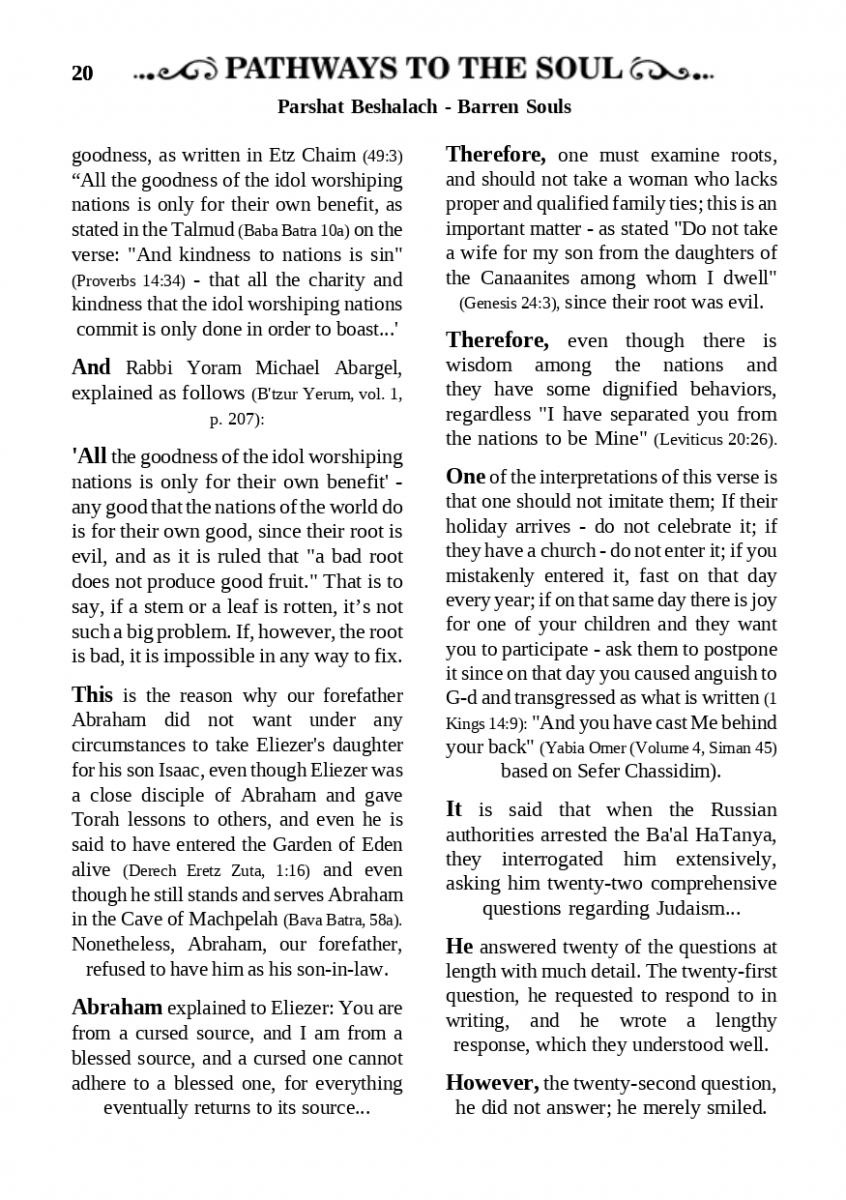 20 PATHWAYS TO THE SOUL

Parshat Beshalach - Barren Souls

goodness, as written in Etz Chaim (49:3) “All the goodness of the idol worshiping nations is only for their own benefit, as stated in the Talmud (Baba Batra 10a) on the verse: "And kindness to nations is sin" (Proverbs 14:34) - that all the charity and kindness that the idol worshiping nations commit is only done in order to boast...'

And Rabbi Yoram Michael Abargel, explained as follows (B'tzur Yerum, vol. 1, p. 207):

'All the goodness of the idol worshiping nations is only for their own benefit' - any good that the nations of the world do is for their own good, since their root is evil, and as it is ruled that "a bad root does not produce good fruit." That is to say, if a stem or a leaf is rotten, it’s not such a big problem. If, however, the root is bad, it is impossible in any way to fix.

This is the reason why our forefather Abraham did not want under any circumstances to take Eliezer's daughter for his son Isaac, even though Eliezer was a close disciple of Abraham and gave Torah lessons to others, and even he is said to have entered the Garden of Eden alive (Derech Eretz Zuta, 1:16) and even though he still stands and serves Abraham in the Cave of Machpelah (Bava Batra, 58a). Nonetheless, Abraham, our forefather, refused to have him as his son-in-law.

Abraham explained to Eliezer: You are from a cursed source, and I am from a blessed source, and a cursed one cannot adhere to a blessed one, for everything eventually returns to its source...

Therefore, one must examine roots, and should not take a woman who lacks proper and qualified family ties; this is an important matter - as stated "Do not take a wife for my son from the daughters of the Canaanites among whom I dwell" (Genesis 24:3), since their root was evil.

Therefore, even though there is wisdom among the nations and they have some dignified behaviors, regardless "I have separated you from the nations to be Mine" (Leviticus 20:26).

One of the interpretations of this verse is that one should not imitate them; If their holiday arrives - do not celebrate it; if they have a church - do not enter it; if you mistakenly entered it, fast on that day every year; if on that same day there is joy for one of your children and they want you to participate - ask them to postpone it since on that day you caused anguish to G-d and transgressed as what is written (1 Kings 14:9): "And you have cast Me behind your back" (Yabia Omer (Volume 4, Siman 45) based on Sefer Chassidim).

It is said that when the Russian authorities arrested the Ba'al HaTanya, they interrogated him extensively, asking him twenty-two comprehensive questions regarding Judaism...

He answered twenty of the questions at length with much detail. The twenty-first question, he requested to respond to in writing, and he wrote a lengthy response, which they understood well.

However, the twenty-second question, he did not answer; he merely smiled.